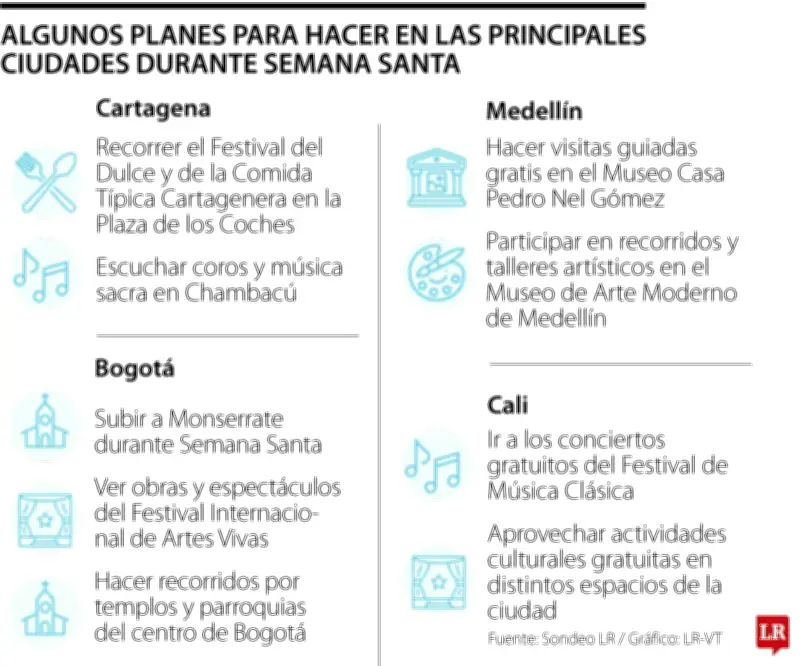 ALGUNOS PLANES PARA HACER EN LAS PRINCIPALES CIUDADES DURANTE SEMANA SANTA

Cartagena

Recorrer el Festival del Dulce y de la Comida Típica Cartagenera en la Plaza de los Coches

Escuchar coros y música sacra en Chambacú

Bogotá

Subir a Monserrate durante Semana Santa

Ver obras y espectáculos del Festival Internacional de Artes Vivas

Hacer recorridos por templos y parroquias del centro de Bogotá

Medellín

Hacer visitas guiadas gratis en el Museo Casa Pedro Nel Gómez

Participar en recorridos y talleres artísticos en el Museo de Arte Moderno de Medellín

Cali

Ir a los conciertos gratuitos del Festival de Música Clásica

Aprovechar actividades culturales gratuitas en distintos espacios de la ciudad

Fuente: Sondeo LR / Gráfico: LR-VT

LR